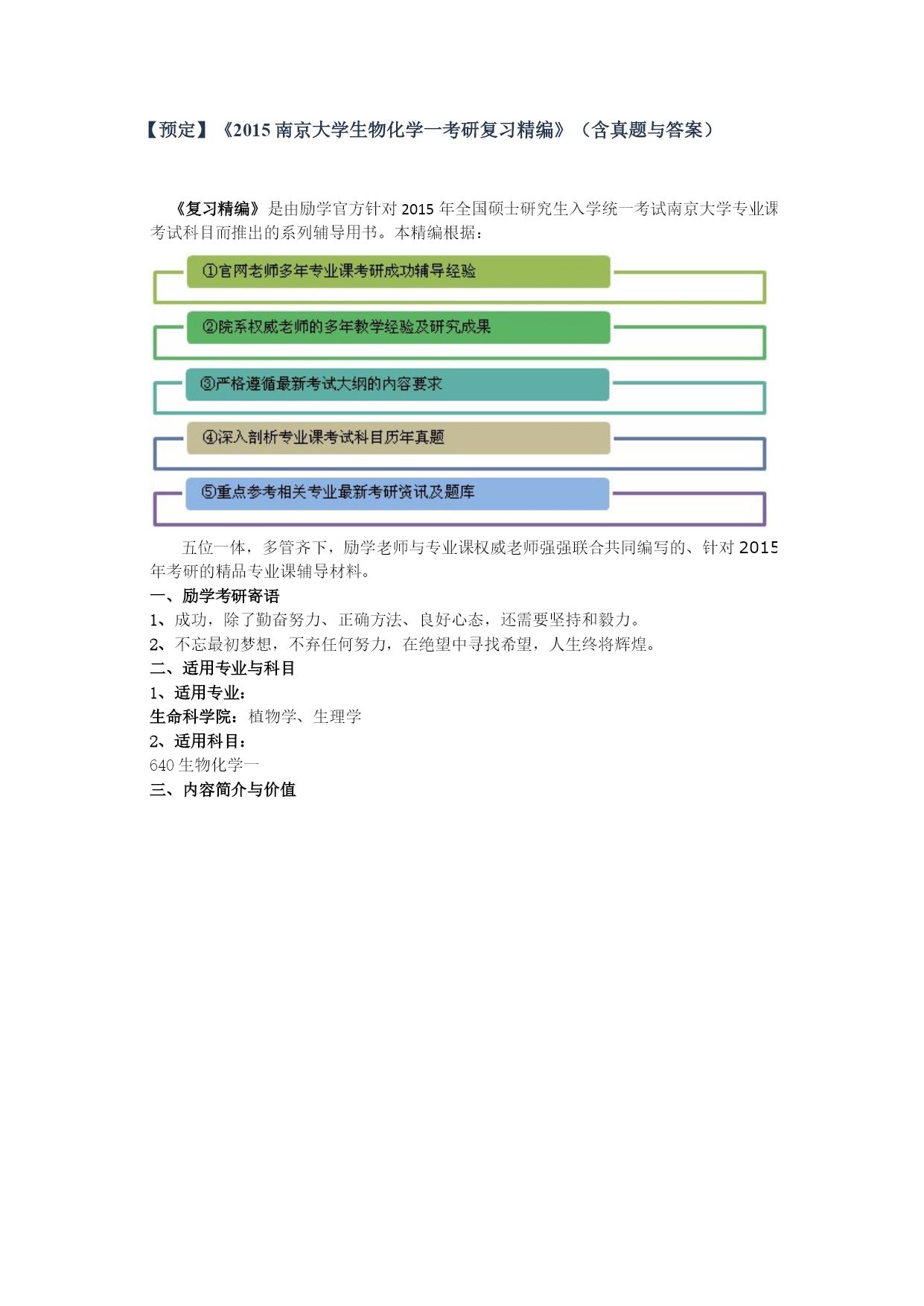 【预定】《2015 南京大学生物化学一考研复习精编》（含真题与答案）

《复习精编》是由励学官方针对 2015 年全国硕士研究生入学统一考试南京大学专业课考试科目而推出的系列辅导用书。本精编根据：

①官网老师多年专业课考研成功辅导经验

②院系权威老师的多年教学经验及研究成果

③严格遵循最新考试大纲的内容要求

④深入剖析专业课考试科目历年真题

⑤重点参考相关专业最新考研资讯及题库

五位一体，多管齐下，励学老师与专业课权威老师强强联合共同编写的、针对 2015 年考研的精品专业课辅导材料。

一、励学考研寄语

1、成功，除了勤奋努力、正确方法、良好心态，还需要坚持和毅力。

2、不忘最初梦想，不弃任何努力，在绝望中寻找希望，人生终将辉煌。

二、适用专业与科目

1、适用专业：

生命科学院：植物学、生理学

2、适用科目：

640 生物化学一

三、内容简介与价值